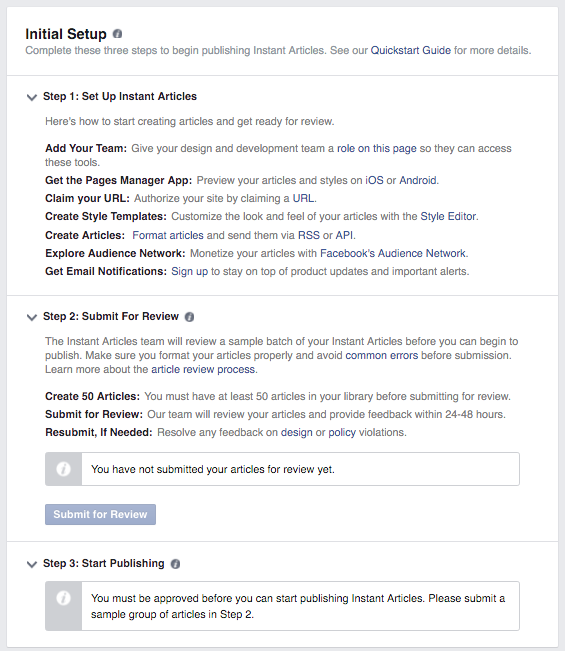 Initial Setup

Complete these three steps to begin publishing Instant Articles. See our Quickstart Guide for more details.

Step 1: Set Up Instant Articles

Here's how to start creating articles and get ready for review.

Add Your Team: Give your design and development team a role on this page so they can access these tools.
Get the Pages Manager App: Preview your articles and styles on iOS or Android.
Claim your URL: Authorize your site by claiming a URL.
Create Style Templates: Customize the look and feel of your articles with the Style Editor.
Create Articles: Format articles and send them via RSS or API.
Explore Audience Network: Monetize your articles with Facebook's Audience Network.
Get Email Notifications: Sign up to stay on top of product updates and important alerts.

Step 2: Submit For Review

The Instant Articles team will review a sample batch of your Instant Articles before you can begin to publish. Make sure you format your articles properly and avoid common errors before submission. Learn more about the article review process.

Create 50 Articles: You must have at least 50 articles in your library before submitting for review.
Submit for Review: Our team will review your articles and provide feedback within 24-48 hours.
Resubmit, If Needed: Resolve any feedback on design or policy violations.

You have not submitted your articles for review yet.

Submit for Review

Step 3: Start Publishing

You must be approved before you can start publishing Instant Articles. Please submit a sample group of articles in Step 2.